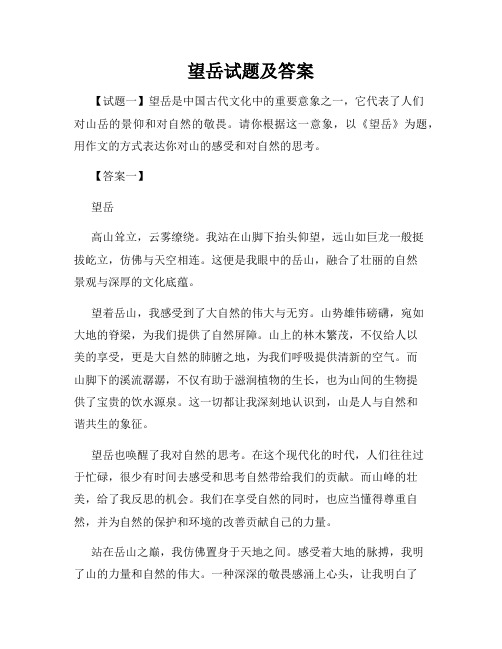 望岳试题及答案

【试题一】望岳是中国古代文化中的重要意象之一，它代表了人们对山岳的景仰和对自然的敬畏。请你根据这一意象，以《望岳》为题，用作文的方式表达你对山的感受和对自然的思考。

【答案一】

望岳

高山耸立，云雾缭绕。我站在山脚下抬头仰望，远山如巨龙一般挺拔屹立，仿佛与天空相连。这便是我眼中的岳山，融合了壮丽的自然景观与深厚的文化底蕴。

望着岳山，我感受到了大自然的伟大与无穷。山势雄伟磅礴，宛如大地的脊梁，为我们提供了自然屏障。山上的林木繁茂，不仅给人以美的享受，更是大自然的肺腑之地，为我们呼吸提供清新的空气。而山脚下的溪流潺潺，不仅有助于滋润植物的生长，也为山间的生物提供了宝贵的饮水源泉。这一切都让我深刻地认识到，山是人与自然和谐共生的象征。

望岳也唤醒了我对自然的思考。在这个现代化的时代，人们往往过于忙碌，很少有时间去感受和思考自然带给我们的贡献。而山峰的壮美，给了我反思的机会。我们在享受自然的同时，也应当懂得尊重自然，并为自然的保护和环境的改善贡献自己的力量。

站在岳山之巅，我仿佛置身于天地之间。感受着大地的脉搏，我明了山的力量和自然的伟大。一种深深的敬畏感涌上心头，让我明白了